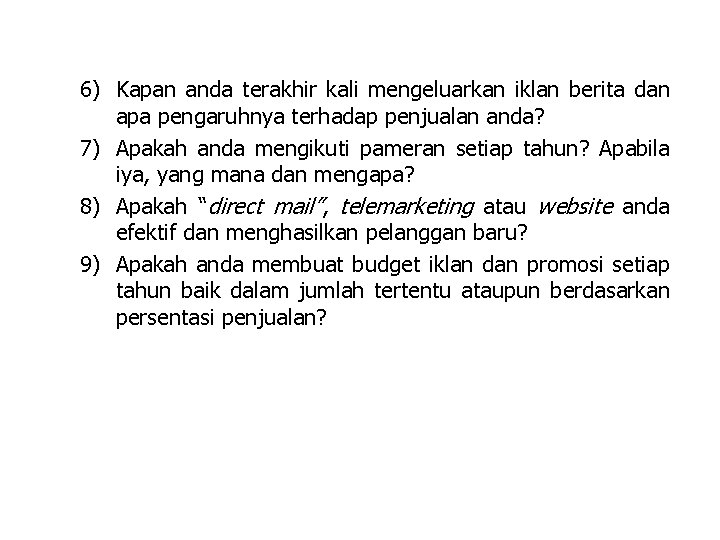 6) Kapan anda terakhir kali mengeluarkan iklan berita dan apa pengaruhnya terhadap penjualan anda?

7) Apakah anda mengikuti pameran setiap tahun? Apabila iya, yang mana dan mengapa?

8) Apakah "direct mail", telemarketing atau website anda efektif dan menghasilkan pelanggan baru?

9) Apakah anda membuat budget iklan dan promosi setiap tahun baik dalam jumlah tertentu ataupun berdasarkan persentasi penjualan?